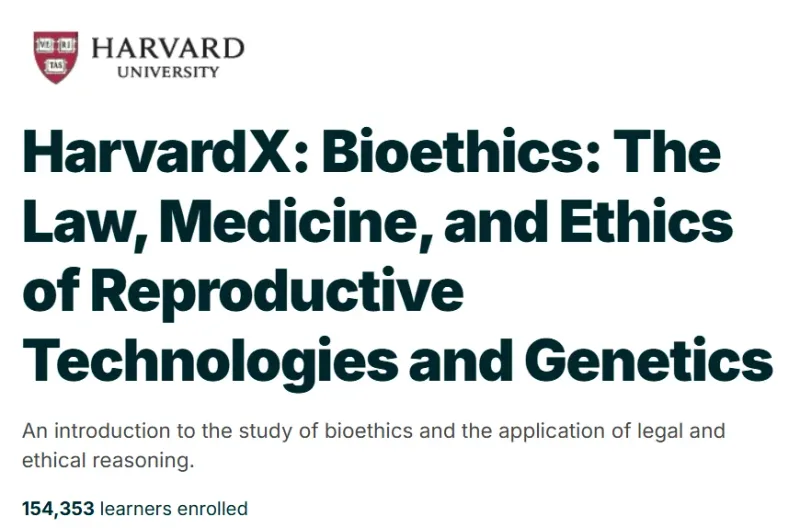 VE RI TAS

HARVARD
UNIVERSITY

HarvardX: Bioethics: The Law, Medicine, and Ethics of Reproductive Technologies and Genetics

An introduction to the study of bioethics and the application of legal and ethical reasoning.

154,353 learners enrolled